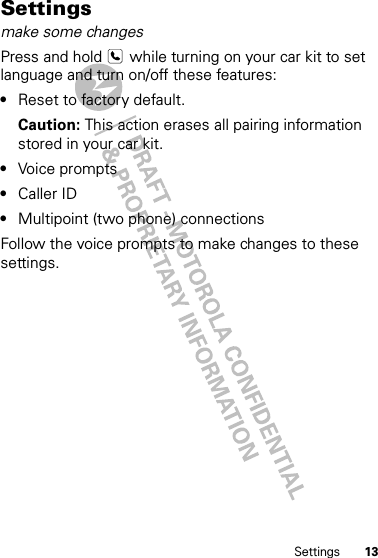 Settings

make some changes

Press and hold while turning on your car kit to set language and turn on/off these features:

• Reset to factory default.

Caution: This action erases all pairing information stored in your car kit.

• Voice prompts

• Caller ID

• Multipoint (two phone) connections

Follow the voice prompts to make changes to these settings.

DRAFT - MOTOROLA CONFIDENTIAL & PROPRIETARY INFORMATION

Settings 13